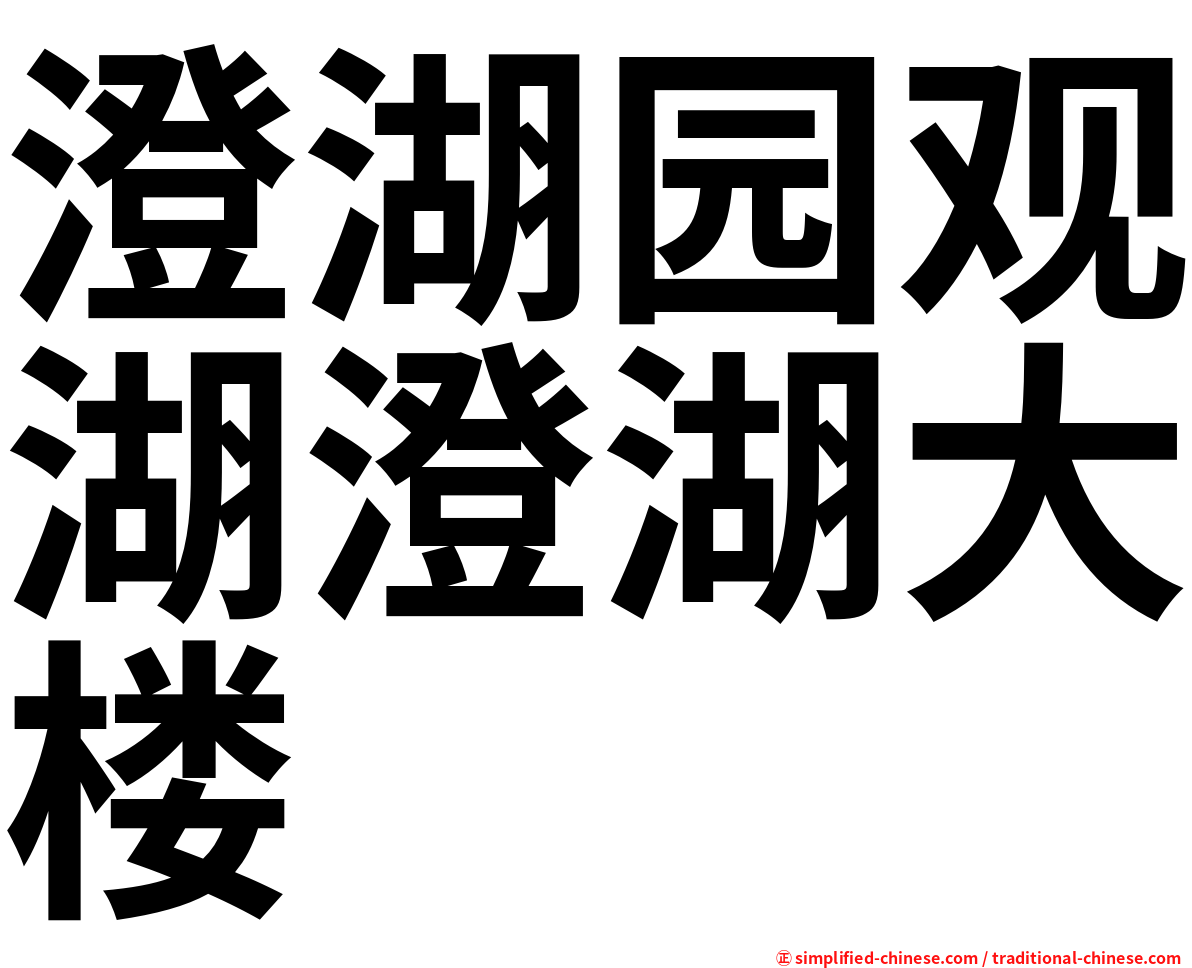 澄湖园观湖澄湖大楼

㊣ simplified-chinese.com / traditional-chinese.com